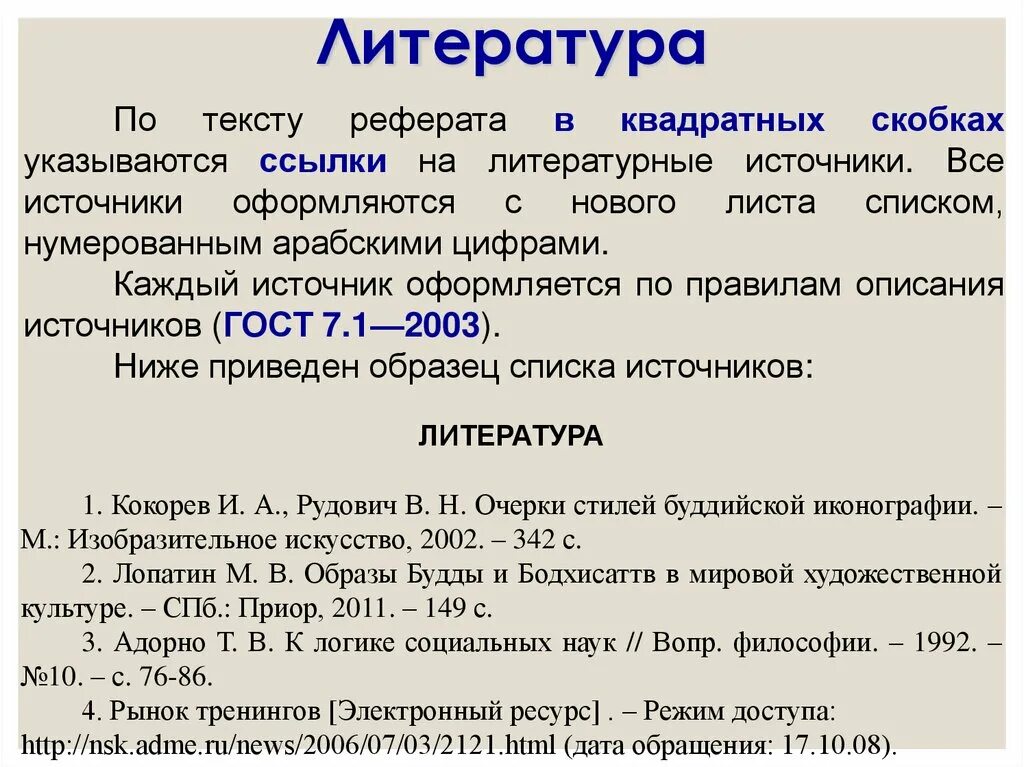 Литература

По тексту реферата в квадратных скобках указываются ссылки на литературные источники. Все источники оформляются с нового листа списком, нумерованным арабскими цифрами.

Каждый источник оформляется по правилам описания источников (ГОСТ 7.1—2003).

Ниже приведен образец списка источников:

ЛИТЕРАТУРА

1. Кокорев И. А., Рудович В. Н. Очерки стилей буддийской иконографии. – М.: Изобразительное искусство, 2002. – 342 с.

2. Лопатин М. В. Образы Будды и Бодхисаттв в мировой художественной культуре. – СПб.: Приор, 2011. – 149 с.

3. Адорно Т. В. К логике социальных наук // Вопр. философии. – 1992. – №10. – с. 76-86.

4. Рынок тренингов [Электронный ресурс] . – Режим доступа: http://nsk.adme.ru/news/2006/07/03/2121.html (дата обращения: 17.10.08).